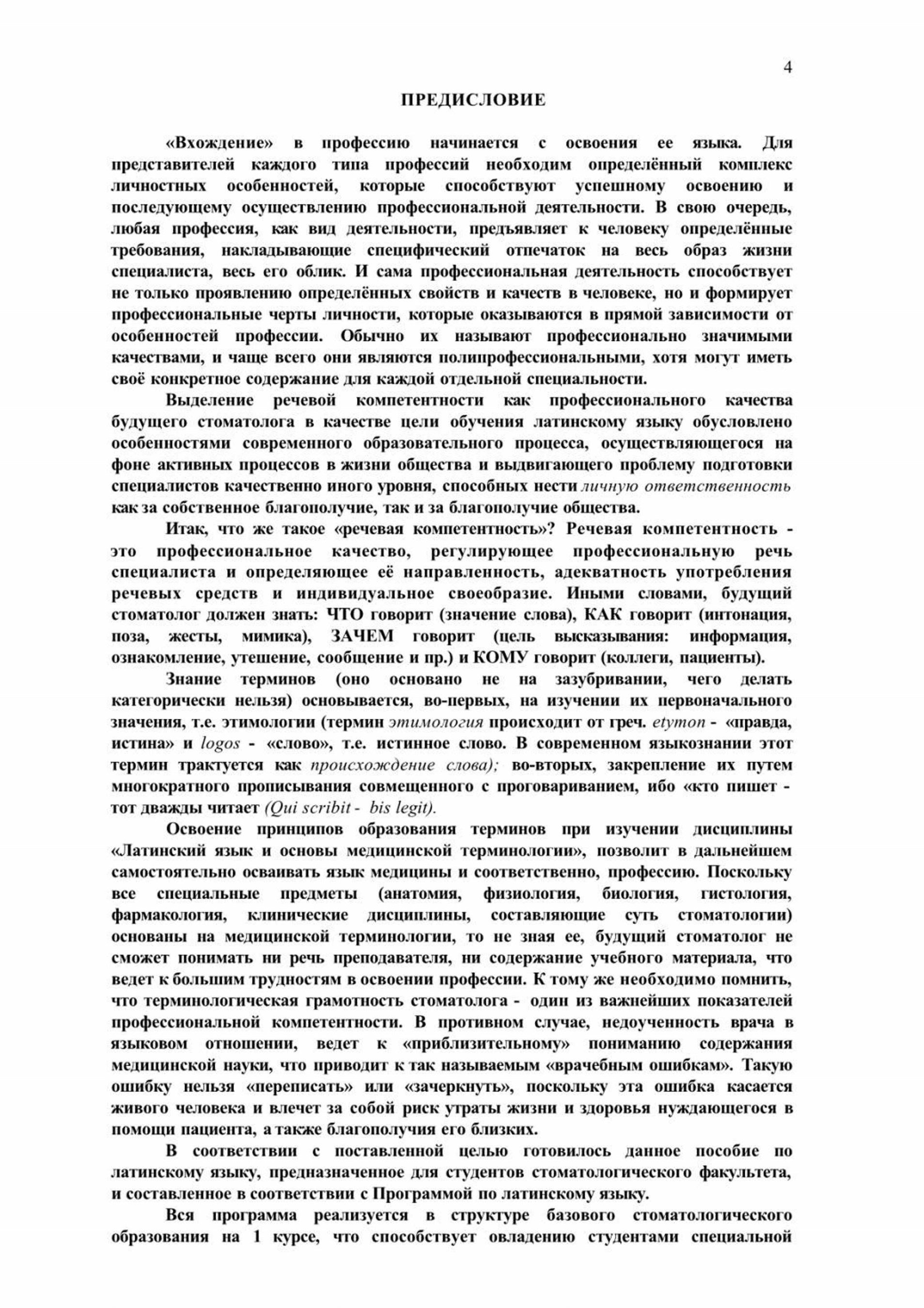 4

ПРЕДИСЛОВИЕ

«Вхождение» в профессию начинается с освоения ее языка. Для представителей каждого типа профессий необходим определённый комплекс личностных особенностей, которые способствуют успешному освоению и последующему осуществлению профессиональной деятельности. В свою очередь, любая профессия, как вид деятельности, предъявляет к человеку определённые требования, накладывающие специфический отпечаток на весь образ жизни специалиста, весь его облик. И сама профессиональная деятельность способствует не только проявлению определённых свойств и качеств в человеке, но и формирует профессиональные черты личности, которые оказываются в прямой зависимости от особенностей профессии. Обычно их называют профессионально значимыми качествами, и чаще всего они являются полипрофессиональными, хотя могут иметь своё конкретное содержание для каждой отдельной специальности.

Выделение речевой компетентности как профессионального качества будущего стоматолога в качестве цели обучения латинскому языку обусловлено особенностями современного образовательного процесса, осуществляющегося на фоне активных процессов в жизни общества и выдвигающего проблему подготовки специалистов качественно иного уровня, способных нести личную ответственность как за собственное благополучие, так и за благополучие общества.

Итак, что же такое «речевая компетентность»? Речевая компетентность - это профессиональное качество, регулирующее профессиональную речь специалиста и определяющее её направленность, адекватность употребления речевых средств и индивидуальное своеобразие. Иными словами, будущий стоматолог должен знать: ЧТО говорит (значение слова), КАК говорит (интонация, поза, жесты, мимика), ЗАЧЕМ говорит (цель высказывания: информация, ознакомление, утешение, сообщение и пр.) и КОМУ говорит (коллеги, пациенты).

Знание терминов (оно основано не на зазубривании, чего делать категорически нельзя) основывается, во-первых, на изучении их первоначального значения, т.е. этимологии (термин этимология происходит от греч. etymon - «правда, истина» и logos - «слово», т.е. истинное слово. В современном языкознании этот термин трактуется как происхождение слова); во-вторых, закрепление их путем многократного прописывания совмещенного с проговариванием, ибо «кто пишет - тот дважды читает (Qui scribit - bis legit).

Освоение принципов образования терминов при изучении дисциплины «Латинский язык и основы медицинской терминологии», позволит в дальнейшем самостоятельно осваивать язык медицины и соответственно, профессию. Поскольку все специальные предметы (анатомия, физиология, биология, гистология, фармакология, клинические дисциплины, составляющие суть стоматологии) основаны на медицинской терминологии, то не зная ее, будущий стоматолог не сможет понимать ни речь преподавателя, ни содержание учебного материала, что ведет к большим трудностям в освоении профессии. К тому же необходимо помнить, что терминологическая грамотность стоматолога - один из важнейших показателей профессиональной компетентности. В противном случае, недоученность врача в языковом отношении, ведет к «приблизительному» пониманию содержания медицинской науки, что приводит к так называемым «врачебным ошибкам». Такую ошибку нельзя «переписать» или «зачеркнуть», поскольку эта ошибка касается живого человека и влечет за собой риск утраты жизни и здоровья нуждающегося в помощи пациента, а также благополучия его близких.

В соответствии с поставленной целью готовилось данное пособие по латинскому языку, предназначенное для студентов стоматологического факультета, и составленное в соответствии с Программой по латинскому языку.

Вся программа реализуется в структуре базового стоматологического образования на 1 курсе, что способствует овладению студентами специальной